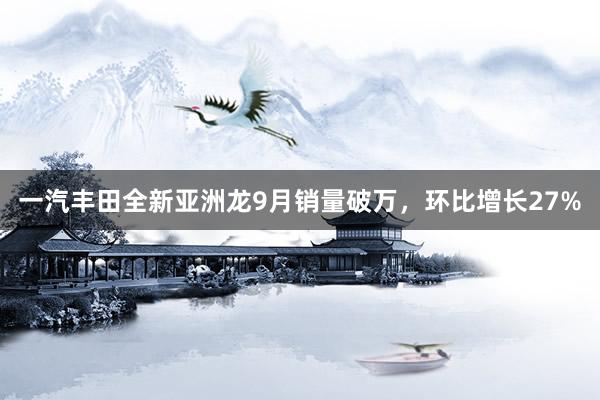 一汽丰田全新亚洲龙9月销量破万，环比增长27%